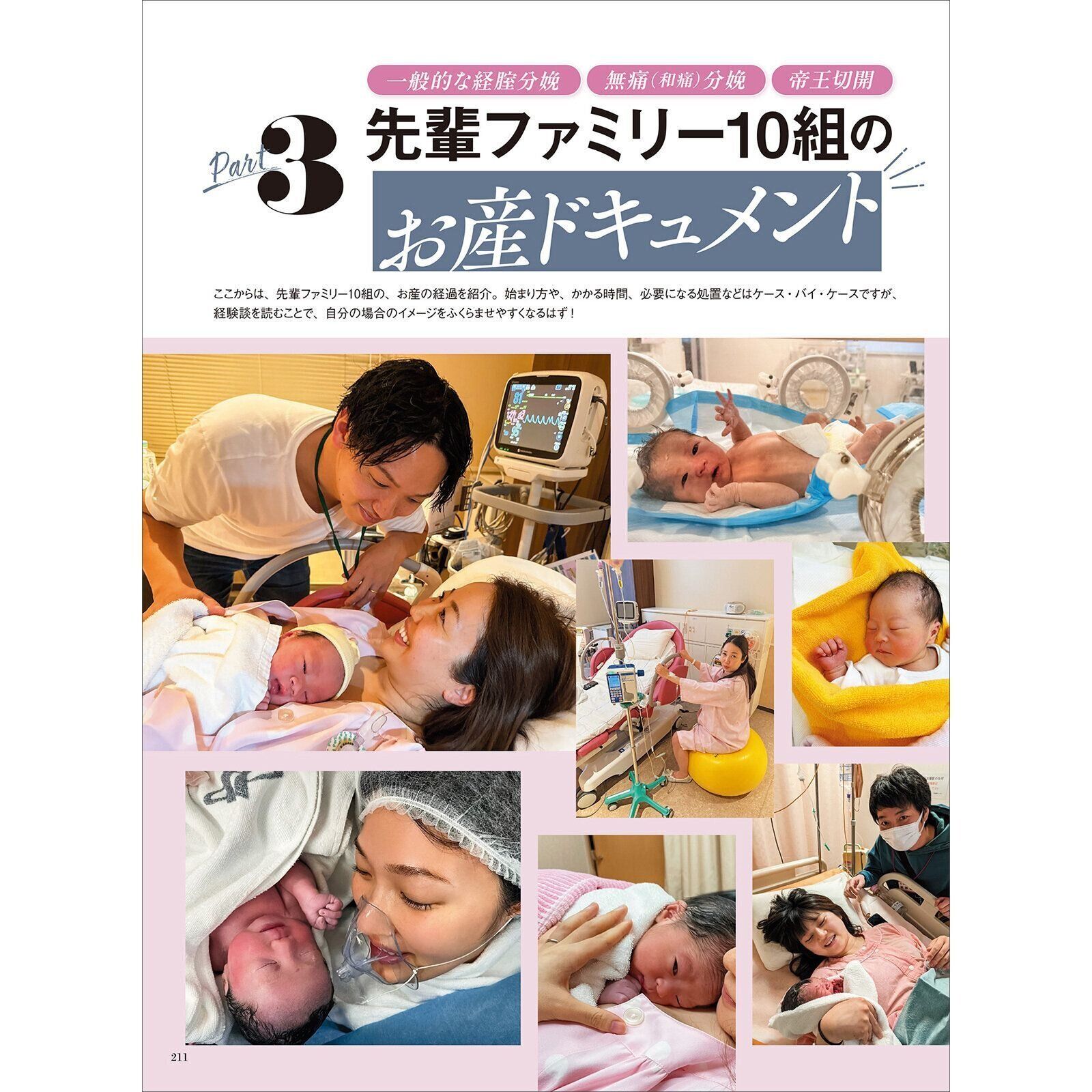 一般的な経腟分娩
無痛(和痛)分娩
帝王切開

Part 3
先輩ファミリー10組の
お産ドキュメント

ここからは、先輩ファミリー10組の、お産の経過を紹介。始まり方や、かかる時間、必要になる処置などはケース・バイ・ケースですが、経験談を読むことで、自分の場合のイメージをふくらませやすくなるはず!

211